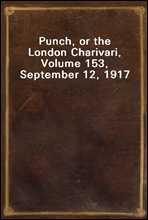 Punch, or the London Charivari, Volume 153, September 12, 1917